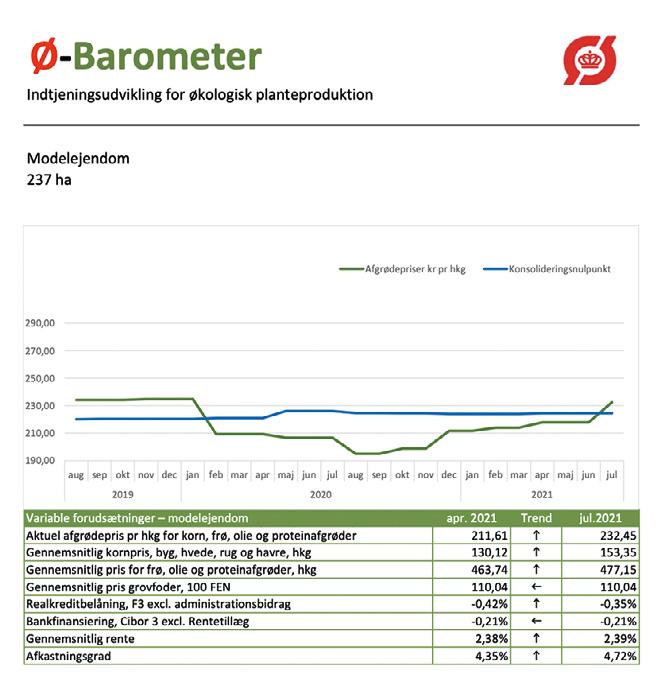 Ø-Barometer

Indtjeningsudvikling for økologisk planteproduktion

Modelejendom
237 ha

Afgrødepriser kr pr hkg
Konsolideringsnulpunkt

290,00
270,00
250,00
230,00
210,00
190,00

aug sep okt nov dec jan feb mar apr maj jun jul aug sep okt nov dec jan feb mar apr maj jun jul
2019 2020 2021

| Variable forudsætninger – modelejendom | apr. 2021 | Trend | jul.2021 |
|---|---|---|---|
| Aktuel afgrødepris pr hkg for korn, frø, olie og proteinafgrøder | 211,61 | ↑ | 232,45 |
| Gennemsnitlig kornpris, byg, hvede, rug og havre, hkg | 130,12 | ↑ | 153,35 |
| Gennemsnitlig pris for frø, olie og proteinafgrøder, hkg | 463,74 | ↑ | 477,15 |
| Gennemsnitlig pris grovfoder, 100 FEN | 110,04 | ← | 110,04 |
| Realkreditbelåning, F3 excl. administrationsbidrag | -0,42% | ↑ | -0,35% |
| Bankfinansiering, Cibor 3 excl. Rentetillæg | -0,21% | ← | -0,21% |
| Gennemsnitlig rente | 2,38% | ↑ | 2,39% |
| Afkastningsgrad | 4,35% | ↑ | 4,72% |